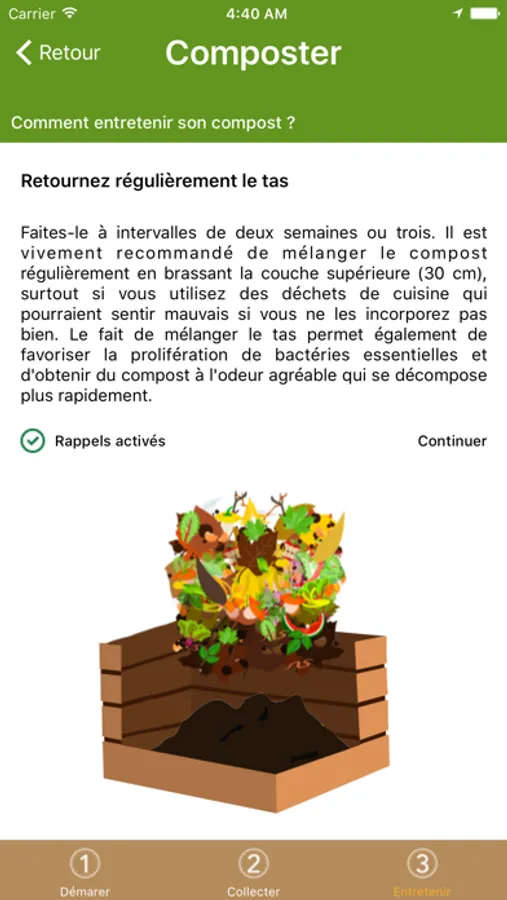 Carrier 4:40 AM

Retour Composter

Comment entretenir son compost ?

Retournez régulièrement le tas

Faites-le à intervalles de deux semaines ou trois. Il est vivement recommandé de mélanger le compost régulièrement en brassant la couche supérieure (30 cm), surtout si vous utilisez des déchets de cuisine qui pourraient sentir mauvais si vous ne les incorporez pas bien. Le fait de mélanger le tas permet également de favoriser la prolifération de bactéries essentielles et d'obtenir du compost à l'odeur agréable qui se décompose plus rapidement.

Rappels activés

Continuer

1 Démarer 2 Collecter 3 Entretenir